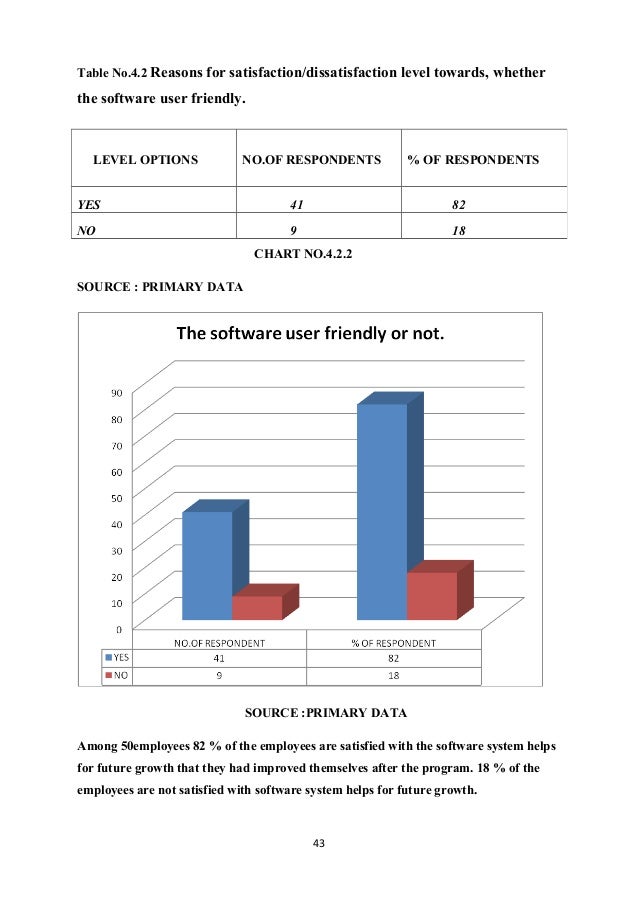 Table No.4.2 Reasons for satisfaction/dissatisfaction level towards, whether the software user friendly.

| LEVEL OPTIONS | NO.OF RESPONDENTS | % OF RESPONDENTS |
|---|---|---|
| YES | 41 | 82 |
| NO | 9 | 18 |

CHART NO.4.2.2

SOURCE : PRIMARY DATA

The software user friendly or not.

90
80
70
60
50
40
30
20
10
0

| | NO.OF RESPONDENT | % OF RESPONDENT |
|---|---|---|
| YES | 41 | 82 |
| NO | 9 | 18 |

SOURCE :PRIMARY DATA

Among 50employees 82 % of the employees are satisfied with the software system helps for future growth that they had improved themselves after the program. 18 % of the employees are not satisfied with software system helps for future growth.

43